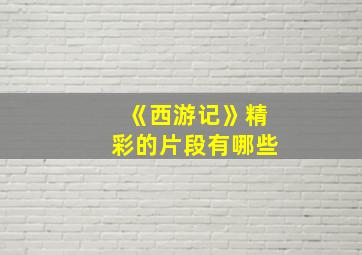 《西游记》精彩的片段有哪些